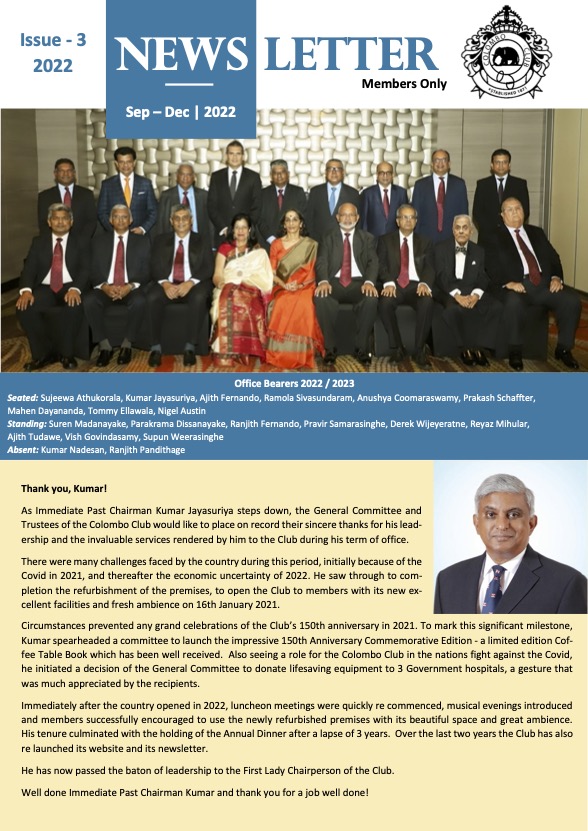 Issue - 3
2022

NEWS LETTER

Members Only

Sep – Dec | 2022

COLOMBO CLUB
ESTABLISHED 1871

Office Bearers 2022 / 2023

Seated: Sujeewa Athukorala, Kumar Jayasuriya, Ajith Fernando, Ramola Sivasundaram, Anushya Coomaraswamy, Prakash Schaffter, Mahen Dayananda, Tommy Ellawala, Nigel Austin
Standing: Suren Madanayake, Parakrama Dissanayake, Ranjith Fernando, Pravir Samarasinghe, Derek Wijeyeratne, Reyaz Mihular, Ajith Tudawe, Vish Govindasamy, Supun Weerasinghe
Absent: Kumar Nadesan, Ranjith Pandithage

Thank you, Kumar!

As Immediate Past Chairman Kumar Jayasuriya steps down, the General Committee and Trustees of the Colombo Club would like to place on record their sincere thanks for his leadership and the invaluable services rendered by him to the Club during his term of office.

There were many challenges faced by the country during this period, initially because of the Covid in 2021, and thereafter the economic uncertainty of 2022. He saw through to completion the refurbishment of the premises, to open the Club to members with its new excellent facilities and fresh ambience on 16th January 2021.

Circumstances prevented any grand celebrations of the Club's 150th anniversary in 2021. To mark this significant milestone, Kumar spearheaded a committee to launch the impressive 150th Anniversary Commemorative Edition - a limited edition Coffee Table Book which has been well received. Also seeing a role for the Colombo Club in the nations fight against the Covid, he initiated a decision of the General Committee to donate lifesaving equipment to 3 Government hospitals, a gesture that was much appreciated by the recipients.

Immediately after the country opened in 2022, luncheon meetings were quickly re commenced, musical evenings introduced and members successfully encouraged to use the newly refurbished premises with its beautiful space and great ambience. His tenure culminated with the holding of the Annual Dinner after a lapse of 3 years. Over the last two years the Club has also re launched its website and its newsletter.

He has now passed the baton of leadership to the First Lady Chairperson of the Club.

Well done Immediate Past Chairman Kumar and thank you for a job well done!